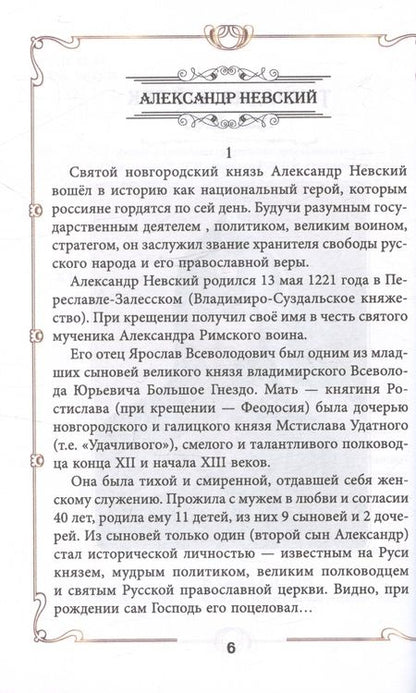 АЛЕКСАНДР НЕВСКИЙ

1

Святой новгородский князь Александр Невский вошёл в историю как национальный герой, которым россияне гордятся по сей день. Будучи разумным государственным деятелем , политиком, великим воином, стратегом, он заслужил звание хранителя свободы русского народа и его православной веры.

Александр Невский родился 13 мая 1221 года в Переславле-Залесском (Владимиро-Суздальское княжество). При крещении получил своё имя в честь святого мученика Александра Римского воина.

Его отец Ярослав Всеволодович был одним из младших сыновей великого князя владимирского Всеволода Юрьевича Большое Гнездо. Мать — княгиня Ростислава (при крещении — Феодосия) была дочерью новгородского и галицкого князя Мстислава Удатного (т.е. «Удачливого»), смелого и талантливого полководца конца XII и начала XIII веков.

Она была тихой и смиренной, отдавшей себя женскому служению. Прожила с мужем в любви и согласии 40 лет, родила ему 11 детей, из них 9 сыновей и 2 дочерей. Из сыновей только один (второй сын Александр) стал исторической личностью — известным на Руси князем, мудрым политиком, великим полководцем и святым Русской православной церкви. Видно, при рождении сам Господь его поцеловал...

6